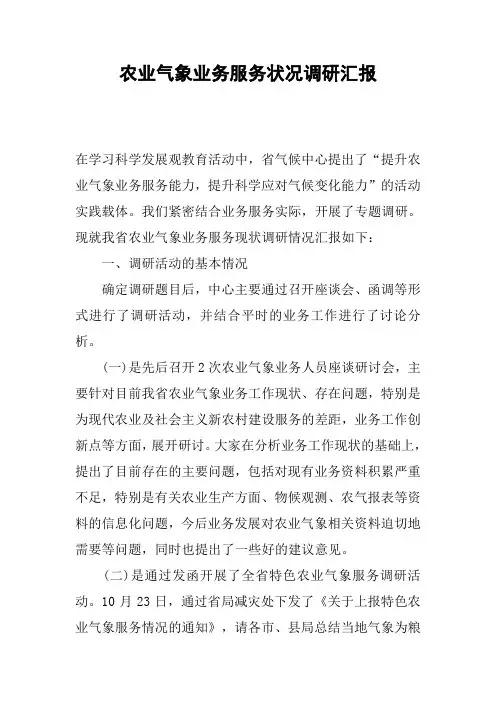 农业气象业务服务状况调研汇报

在学习科学发展观教育活动中，省气候中心提出了“提升农业气象业务服务能力，提升科学应对气候变化能力”的活动实践载体。我们紧密结合业务服务实际，开展了专题调研。现就我省农业气象业务服务现状调研情况汇报如下：

一、调研活动的基本情况

确定调研题目后，中心主要通过召开座谈会、函调等形式进行了调研活动，并结合平时的业务工作进行了讨论分析。

(一)是先后召开2次农业气象业务人员座谈研讨会，主要针对目前我省农业气象业务工作现状、存在问题，特别是为现代农业及社会主义新农村建设服务的差距，业务工作创新点等方面，展开研讨。大家在分析业务工作现状的基础上，提出了目前存在的主要问题，包括对现有业务资料积累严重不足，特别是有关农业生产方面、物候观测、农气报表等资料的信息化问题，今后业务发展对农业气象相关资料迫切地需要等问题，同时也提出了一些好的建议意见。

(二)是通过发函开展了全省特色农业气象服务调研活动。10月23日，通过省局减灾处下发了《关于上报特色农业气象服务情况的通知》，请各市、县局总结当地气象为粮